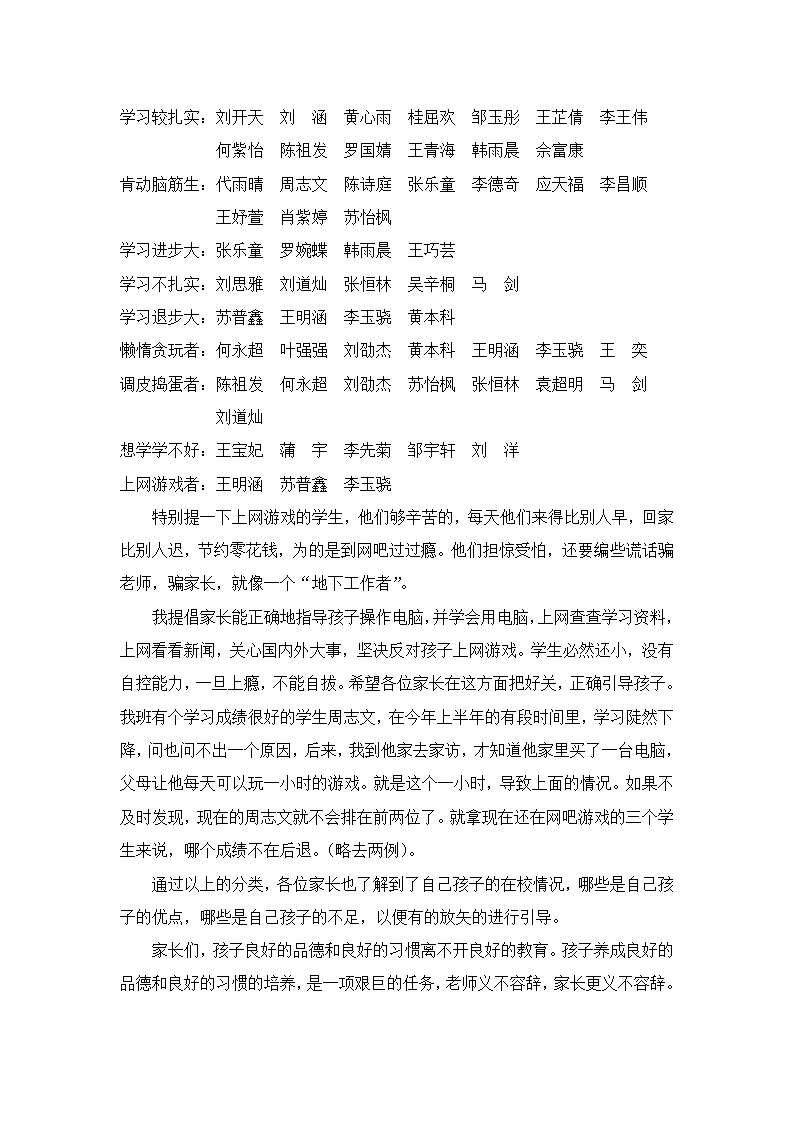 学习较扎实：刘开天　刘　涵　黄心雨　桂屈欢　邹玉彤　王芷倩　李王伟　何紫怡　陈祖发　罗国婧　王青海　韩雨晨　佘富康

肯动脑筋生：代雨晴　周志文　陈诗庭　张乐童　李德奇　应天福　李昌顺　王妤萱　肖紫婷　苏怡枫

学习进步大：张乐童　罗婉蝶　韩雨晨　王巧芸

学习不扎实：刘思雅　刘道灿　张恒林　吴辛桐　马　剑

学习退步大：苏普鑫　王明涵　李玉骁　黄本科

懒惰贪玩者：何永超　叶强强　刘劭杰　黄本科　王明涵　李玉骁　王　奕

调皮捣蛋者：陈祖发　何永超　刘劭杰　苏怡枫　张恒林　袁超明　马　剑　刘道灿

想学学不好：王宝妃　蒲　宇　李先菊　邹宇轩　刘　洋

上网游戏者：王明涵　苏普鑫　李玉骁

特别提一下上网游戏的学生，他们够辛苦的，每天他们来得比别人早，回家比别人迟，节约零花钱，为的是到网吧过过瘾。他们担惊受怕，还要编些谎话骗老师，骗家长，就像一个“地下工作者”。

我提倡家长能正确地指导孩子操作电脑，并学会用电脑，上网查查学习资料，上网看看新闻，关心国内外大事，坚决反对孩子上网游戏。学生必然还小，没有自控能力，一旦上瘾，不能自拔。希望各位家长在这方面把好关，正确引导孩子。我班有个学习成绩很好的学生周志文，在今年上半年的有段时间里，学习陡然下降，问也问不出一个原因，后来，我到他家去家访，才知道他家里买了一台电脑，父母让他每天可以玩一小时的游戏。就是这个一小时，导致上面的情况。如果不及时发现，现在的周志文就不会排在前两位了。就拿现在还在网吧游戏的三个学生来说，哪个成绩不在后退。（略去两例）。

通过以上的分类，各位家长也了解到了自己孩子的在校情况，哪些是自己孩子的优点，哪些是自己孩子的不足，以便有的放矢的进行引导。

家长们，孩子良好的品德和良好的习惯离不开良好的教育。孩子养成良好的品德和良好的习惯的培养，是一项艰巨的任务，老师义不容辞，家长更义不容辞。